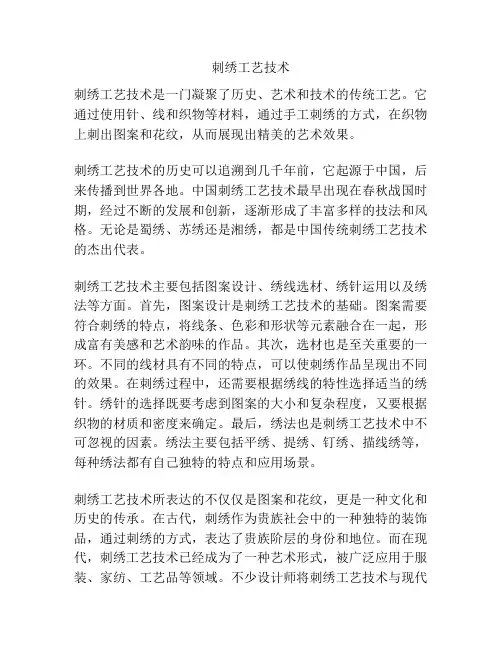 刺绣工艺技术

刺绣工艺技术是一门凝聚了历史、艺术和技术的传统工艺。它通过使用针、线和织物等材料，通过手工刺绣的方式，在织物上刺出图案和花纹，从而展现出精美的艺术效果。

刺绣工艺技术的历史可以追溯到几千年前，它起源于中国，后来传播到世界各地。中国刺绣工艺技术最早出现在春秋战国时期，经过不断的发展和创新，逐渐形成了丰富多样的技法和风格。无论是蜀绣、苏绣还是湘绣，都是中国传统刺绣工艺技术的杰出代表。

刺绣工艺技术主要包括图案设计、绣线选材、绣针运用以及绣法等方面。首先，图案设计是刺绣工艺技术的基础。图案需要符合刺绣的特点，将线条、色彩和形状等元素融合在一起，形成富有美感和艺术韵味的作品。其次，选材也是至关重要的一环。不同的线材具有不同的特点，可以使刺绣作品呈现出不同的效果。在刺绣过程中，还需要根据绣线的特性选择适当的绣针。绣针的选择既要考虑到图案的大小和复杂程度，又要根据织物的材质和密度来确定。最后，绣法也是刺绣工艺技术中不可忽视的因素。绣法主要包括平绣、提绣、钉绣、描线绣等，每种绣法都有自己独特的特点和应用场景。

刺绣工艺技术所表达的不仅仅是图案和花纹，更是一种文化和历史的传承。在古代，刺绣作为贵族社会中的一种独特的装饰品，通过刺绣的方式，表达了贵族阶层的身份和地位。而在现代，刺绣工艺技术已经成为了一种艺术形式，被广泛应用于服装、家纺、工艺品等领域。不少设计师将刺绣工艺技术与现代